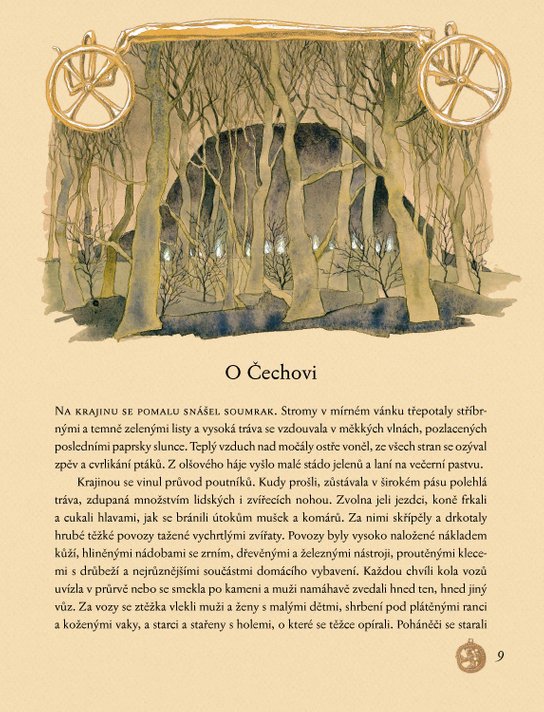 O Čechovi

Na krajinu se pomalu snášel soumrak. Stromy v mírném vánku třepotaly stříbrnými a temně zelenými listy a vysoká tráva se vzdouvala v měkkých vlnách, pozlacených posledními paprsky slunce. Teplý vzduch nad močály ostře voněl, ze všech stran se ozýval zpěv a cvrlikání ptáků. Z olšového háje vyšlo malé stádo jelenů a laní na večerní pastvu.

Krajinou se vinul průvod poutníků. Kudy prošli, zůstávala v širokém pásu polehlá tráva, zdupaná množstvím lidských i zvířecích nohou. Zvolna jeli jezdci, koně frkali a cukali hlavami, jak se bránili útokům mušek a komárů. Za nimi skřípěly a drkotaly hrubé těžké povozy tažené vychrtlými zvířaty. Povozy byly vysoko naložené nákladem kůží, hliněnými nádobami se zrním, dřevěnými a železnými nástroji, proutěnými klecemi s drůbeží a nejrůznějšími součástmi domácího vybavení. Každou chvíli kola vozů uvízla v průrvě nebo se smekla po kameni a muži namáhavě zvedali hned ten, hned jiný vůz. Za vozy se ztěžka vlekli muži a ženy s malými dětmi, shrbení pod plátěnými ranci a koženými vaky, a starci a stařeny s holemi, o které se těžce opírali. Poháněči se starali

9